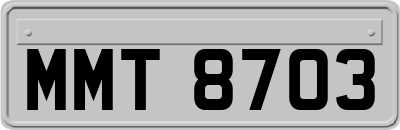 MMT 8703